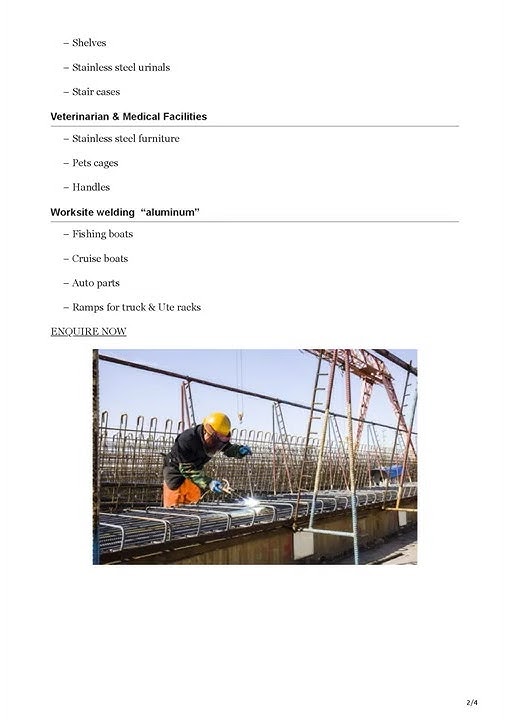 – Shelves

– Stainless steel urinals

– Stair cases

Veterinarian & Medical Facilities

– Stainless steel furniture

– Pets cages

– Handles

Worksite welding “aluminum”

– Fishing boats

– Cruise boats

– Auto parts

– Ramps for truck & Ute racks

ENQUIRE NOW

2/4